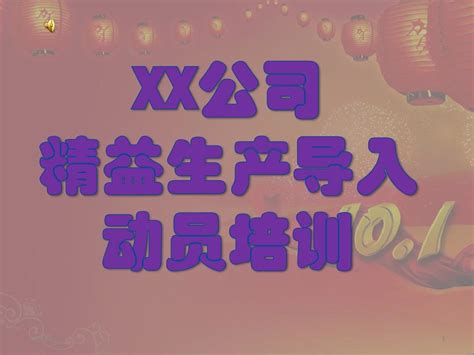 XX公司
精益生产导入
动员培训

10.1